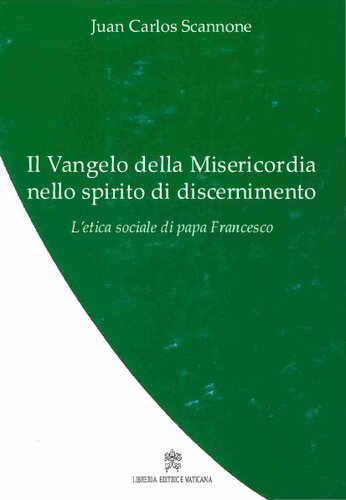 Juan Carlos Scannone

Il Vangelo della Misericordia nello spirito di discernimento

L'etica sociale di papa Francesco

LIBRERIA EDITRICE VATICANA